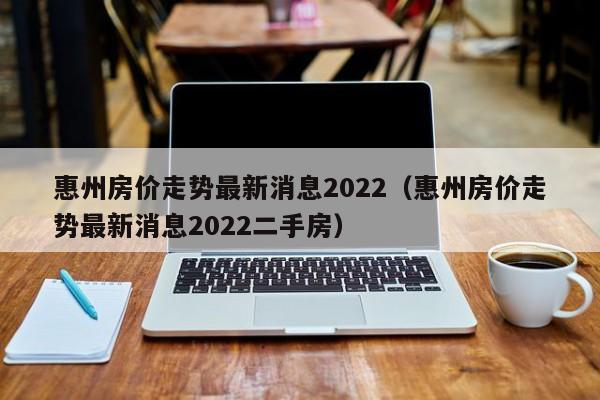 惠州房价走势最新消息2022（惠州房价走势最新消息2022二手房）